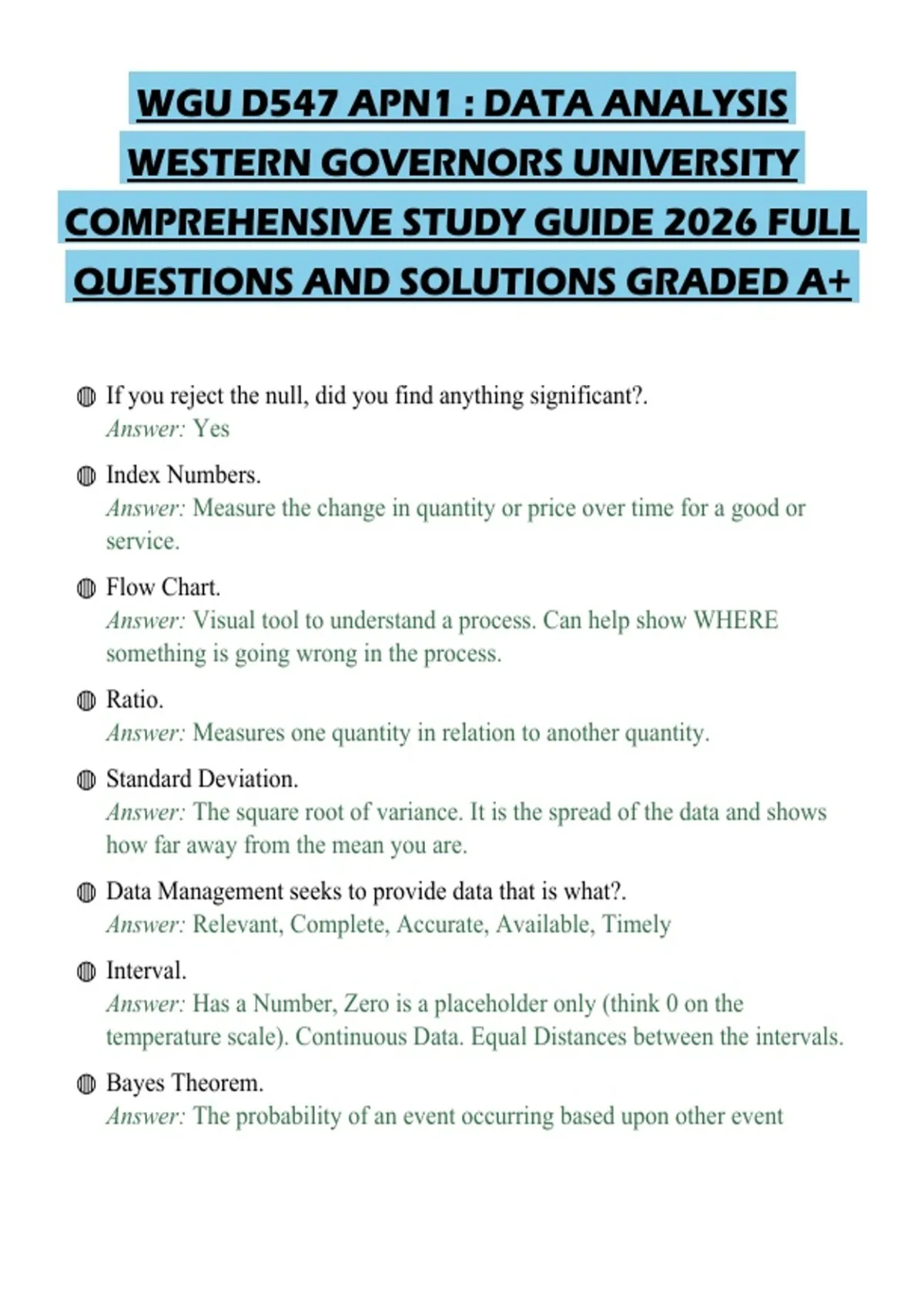 WGU D547 APN1 : DATA ANALYSIS WESTERN GOVERNORS UNIVERSITY COMPREHENSIVE STUDY GUIDE 2026 FULL QUESTIONS AND SOLUTIONS GRADED A+

• If you reject the null, did you find anything significant?.
Answer: Yes

• Index Numbers.
Answer: Measure the change in quantity or price over time for a good or service.

• Flow Chart.
Answer: Visual tool to understand a process. Can help show WHERE something is going wrong in the process.

• Ratio.
Answer: Measures one quantity in relation to another quantity.

• Standard Deviation.
Answer: The square root of variance. It is the spread of the data and shows how far away from the mean you are.

• Data Management seeks to provide data that is what?.
Answer: Relevant, Complete, Accurate, Available, Timely

• Interval.
Answer: Has a Number, Zero is a placeholder only (think 0 on the temperature scale). Continuous Data. Equal Distances between the intervals.

• Bayes Theorem.
Answer: The probability of an event occurring based upon other event